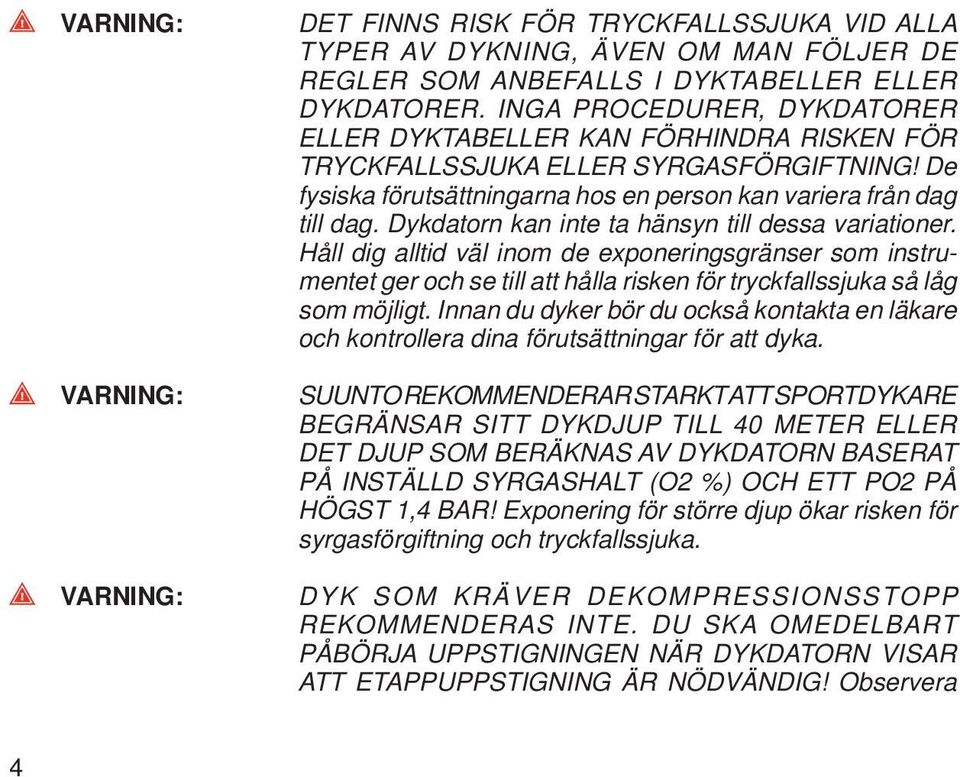 VARNING: DET FINNS RISK FÖR TRYCKFALLSSJUKA VID ALLA TYPER AV DYKNING, ÄVEN OM MAN FÖLJER DE REGLER SOM ANBEFALLS I DYKTABELLER ELLER DYKDATORER. INGA PROCEDURER, DYKDATORER ELLER DYKTABELLER KAN FÖRHINDRA RISKEN FÖR TRYCKFALLSSJUKA ELLER SYRGASFÖRGIFTNING! De fysiska förutsättningarna hos en person kan variera från dag till dag. Dykdatorn kan inte ta hänsyn till dessa variationer. Håll dig alltid väl inom de exponeringsgränser som instrumentet ger och se till att hålla risken för tryckfallssjuka så låg som möjligt. Innan du dyker bör du också kontakta en läkare och kontrollera dina förutsättningar för att dyka.

VARNING: SUUNTO REKOMMENDERAR STARKT ATT SPORTDYKARE BEGRÄNSAR SITT DYKDJUP TILL 40 METER ELLER DET DJUP SOM BERÄKNAS AV DYKDATORN BASERAT PÅ INSTÄLLD SYRGASHALT (O2 %) OCH ETT PO2 PÅ HÖGST 1,4 BAR! Exponering för större djup ökar risken för syrgasförgiftning och tryckfallssjuka.

VARNING: DYK SOM KRÄVER DEKOMPRESSIONSSTOPP REKOMMENDERAS INTE. DU SKA OMEDELBART PÅBÖRJA UPPSTIGNINGEN NÄR DYKDATORN VISAR ATT ETAPPUPPSTIGNING ÄR NÖDVÄNDIG! Observera

4